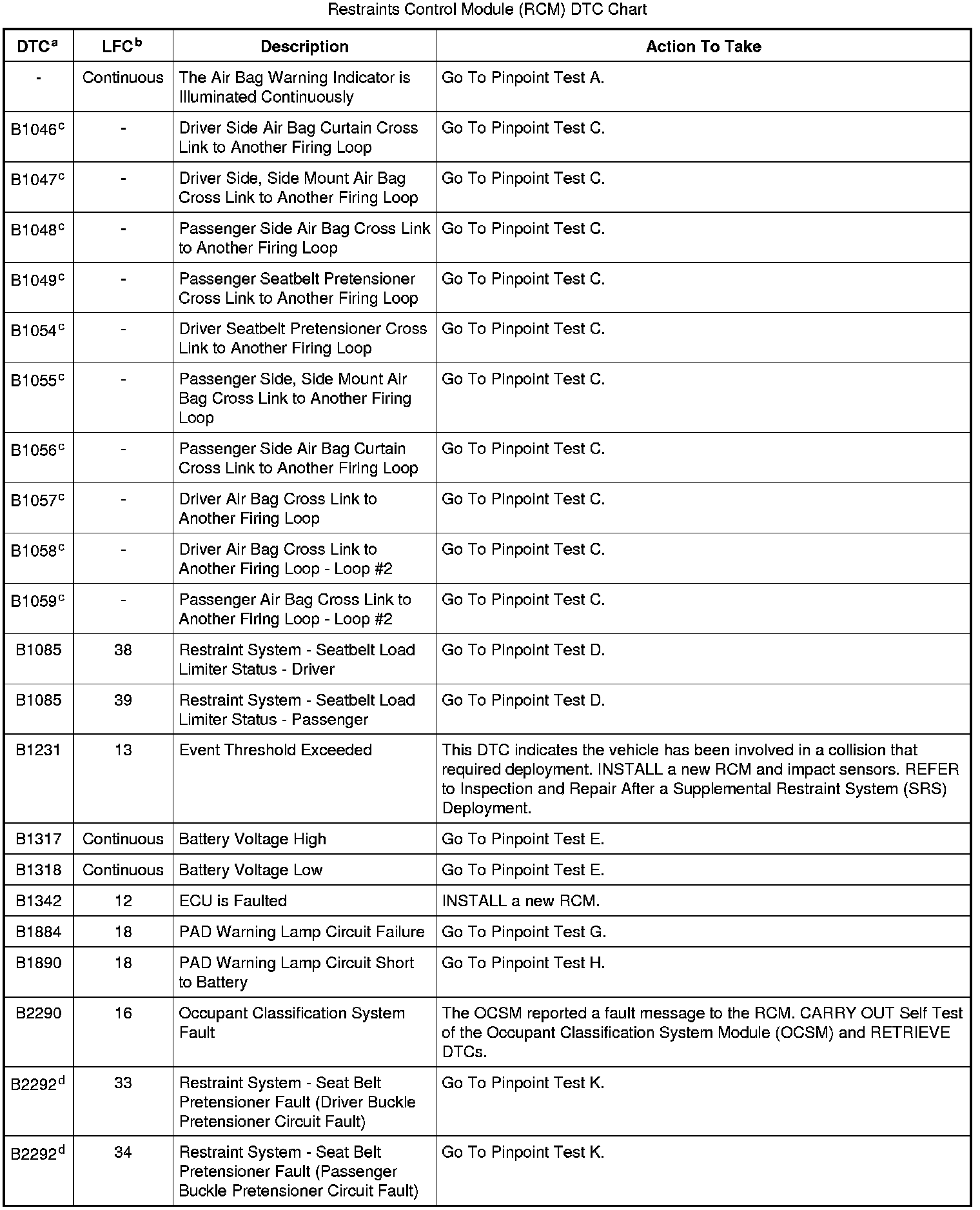 Restraints Control Module (RCM) DTC Chart

| DTC$^{a}$ | LFC$^{b}$ | Description | Action To Take |
|---|---|---|---|
| - | Continuous | The Air Bag Warning Indicator is Illuminated Continuously | Go To Pinpoint Test A. |
| B1046$^{c}$ | - | Driver Side Air Bag Curtain Cross Link to Another Firing Loop | Go To Pinpoint Test C. |
| B1047$^{c}$ | - | Driver Side, Side Mount Air Bag Cross Link to Another Firing Loop | Go To Pinpoint Test C. |
| B1048$^{c}$ | - | Passenger Side Air Bag Cross Link to Another Firing Loop | Go To Pinpoint Test C. |
| B1049$^{c}$ | - | Passenger Seatbelt Pretensioner Cross Link to Another Firing Loop | Go To Pinpoint Test C. |
| B1054$^{c}$ | - | Driver Seatbelt Pretensioner Cross Link to Another Firing Loop | Go To Pinpoint Test C. |
| B1055$^{c}$ | - | Passenger Side, Side Mount Air Bag Cross Link to Another Firing Loop | Go To Pinpoint Test C. |
| B1056$^{c}$ | - | Passenger Side Air Bag Curtain Cross Link to Another Firing Loop | Go To Pinpoint Test C. |
| B1057$^{c}$ | - | Driver Air Bag Cross Link to Another Firing Loop | Go To Pinpoint Test C. |
| B1058$^{c}$ | - | Driver Air Bag Cross Link to Another Firing Loop - Loop #2 | Go To Pinpoint Test C. |
| B1059$^{c}$ | - | Passenger Air Bag Cross Link to Another Firing Loop - Loop #2 | Go To Pinpoint Test C. |
| B1085 | 38 | Restraint System - Seatbelt Load Limiter Status - Driver | Go To Pinpoint Test D. |
| B1085 | 39 | Restraint System - Seatbelt Load Limiter Status - Passenger | Go To Pinpoint Test D. |
| B1231 | 13 | Event Threshold Exceeded | This DTC indicates the vehicle has been involved in a collision that required deployment. INSTALL a new RCM and impact sensors. REFER to Inspection and Repair After a Supplemental Restraint System (SRS) Deployment. |
| B1317 | Continuous | Battery Voltage High | Go To Pinpoint Test E. |
| B1318 | Continuous | Battery Voltage Low | Go To Pinpoint Test E. |
| B1342 | 12 | ECU is Faulted | INSTALL a new RCM. |
| B1884 | 18 | PAD Warning Lamp Circuit Failure | Go To Pinpoint Test G. |
| B1890 | 18 | PAD Warning Lamp Circuit Short to Battery | Go To Pinpoint Test H. |
| B2290 | 16 | Occupant Classification System Fault | The OCSM reported a fault message to the RCM. CARRY OUT Self Test of the Occupant Classification System Module (OCSM) and RETRIEVE DTCs. |
| B2292$^{d}$ | 33 | Restraint System - Seat Belt Pretensioner Fault (Driver Buckle Pretensioner Circuit Fault) | Go To Pinpoint Test K. |
| B2292$^{d}$ | 34 | Restraint System - Seat Belt Pretensioner Fault (Passenger Buckle Pretensioner Circuit Fault) | Go To Pinpoint Test K. |